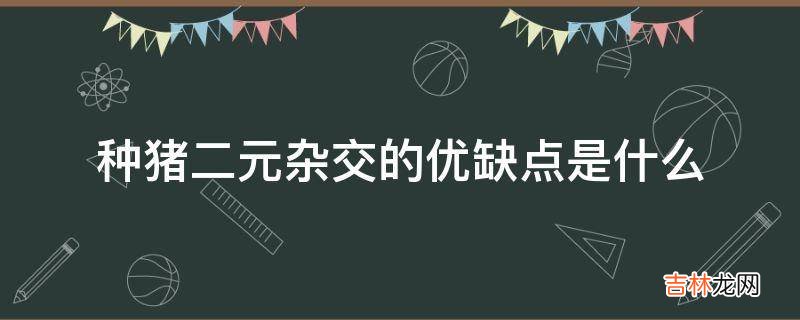 种猪二元杂交的优缺点是什么

吉林龙网